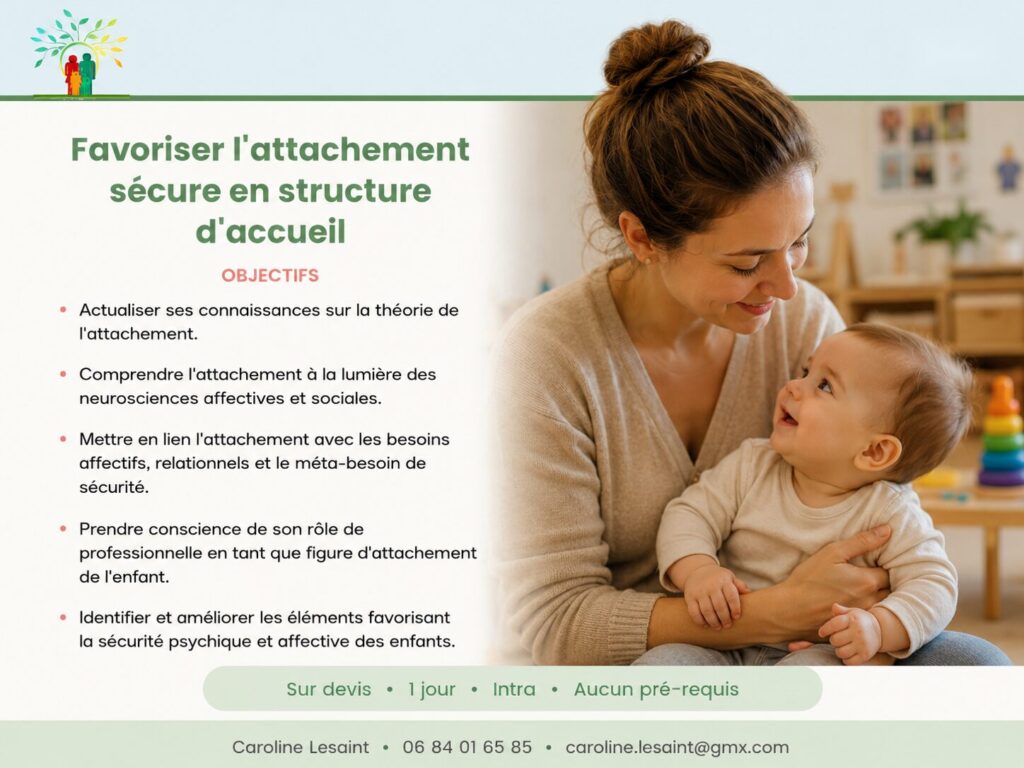 Favoriser l'attachement sécure en structure d'accueil

OBJECTIFS

• Actualiser ses connaissances sur la théorie de l'attachement.

• Comprendre l'attachement à la lumière des neurosciences affectives et sociales.

• Mettre en lien l'attachement avec les besoins affectifs, relationnels et le méta-besoin de sécurité.

• Prendre conscience de son rôle de professionnelle en tant que figure d'attachement de l'enfant.

• Identifier et améliorer les éléments favorisant la sécurité psychique et affective des enfants.

Sur devis • 1 jour • Intra • Aucun pré-requis

Caroline Lesaint • 06 84 01 65 85 • caroline.lesaint@gmx.com